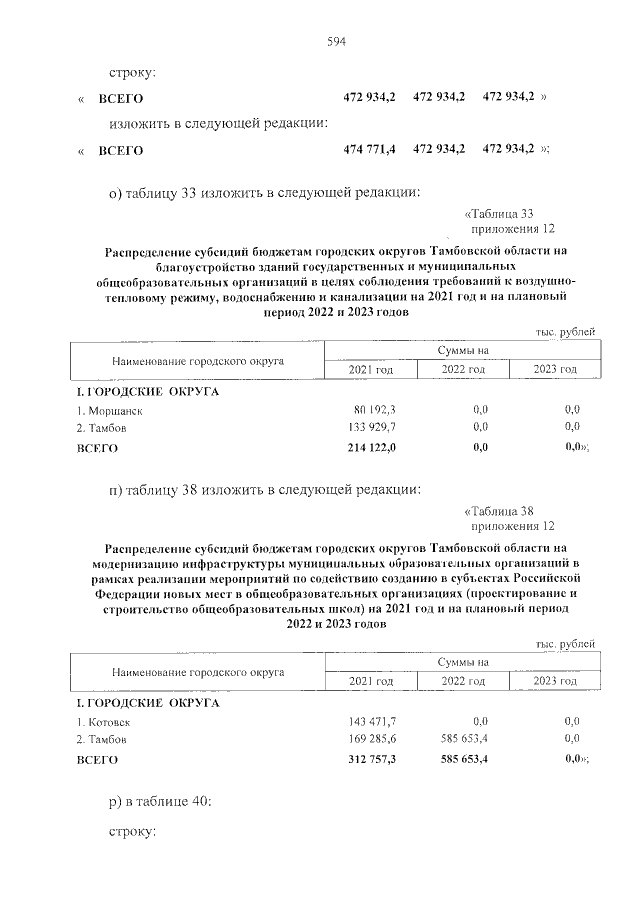 594

строку:

« ВСЕГО 472 934,2 472 934,2 472 934,2 »

изложить в следующей редакции:

« ВСЕГО 474 771,4 472 934,2 472 934,2 »;

о) таблицу 33 изложить в следующей редакции:

«Таблица 33
приложения 12

Распределение субсидий бюджетам городских округов Тамбовской области на благоустройство зданий государственных и муниципальных общеобразовательных организаций в целях соблюдения требований к воздушно-тепловому режиму, водоснабжению и канализации на 2021 год и на плановый период 2022 и 2023 годов

тыс. рублей

| Наименование городского округа | Суммы на | | |
|---|---|---|---|
| | 2021 год | 2022 год | 2023 год |
| I. ГОРОДСКИЕ ОКРУГА | | | |
| 1. Моршанск | 80 192,3 | 0,0 | 0,0 |
| 2. Тамбов | 133 929,7 | 0,0 | 0,0 |
| ВСЕГО | 214 122,0 | 0,0 | 0,0»; |

п) таблицу 38 изложить в следующей редакции:

«Таблица 38
приложения 12

Распределение субсидий бюджетам городских округов Тамбовской области на модернизацию инфраструктуры муниципальных образовательных организаций в рамках реализации мероприятий по содействию созданию в субъектах Российской Федерации новых мест в общеобразовательных организациях (проектирование и строительство общеобразовательных школ) на 2021 год и на плановый период 2022 и 2023 годов

тыс. рублей

| Наименование городского округа | Суммы на | | |
|---|---|---|---|
| | 2021 год | 2022 год | 2023 год |
| I. ГОРОДСКИЕ ОКРУГА | | | |
| 1. Котовск | 143 471,7 | 0,0 | 0,0 |
| 2. Тамбов | 169 285,6 | 585 653,4 | 0,0 |
| ВСЕГО | 312 757,3 | 585 653,4 | 0,0»; |

р) в таблице 40:

строку: